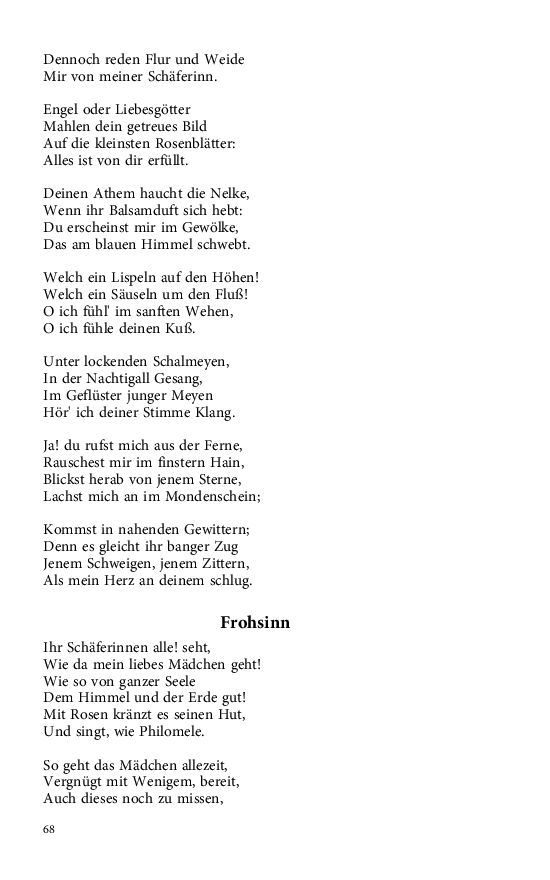 Dennoch reden Flur und Weide
Mir von meiner Schäferinn.

Engel oder Liebesgötter
Mahlen dein getreues Bild
Auf die kleinsten Rosenblätter:
Alles ist von dir erfüllt.

Deinen Athem haucht die Nelke,
Wenn ihr Balsamduft sich hebt:
Du erscheinst mir im Gewölke,
Das am blauen Himmel schwebt.

Welch ein Lispeln auf den Höhen!
Welch ein Säuseln um den Fluß!
O ich fühl' im sanften Wehen,
O ich fühle deinen Kuß.

Unter lockenden Schalmeyen,
In der Nachtigall Gesang,
Im Geflüster junger Meyen
Hör' ich deiner Stimme Klang.

Ja! du rufst mich aus der Ferne,
Rauschest mir im finstern Hain,
Blickst herab von jenem Sterne,
Lachst mich an im Mondenschein;

Kommst in nahenden Gewittern;
Denn es gleicht ihr banger Zug
Jenem Schweigen, jenem Zittern,
Als mein Herz an deinem schlug.

Frohsinn

Ihr Schäferinnen alle! seht,
Wie da mein liebes Mädchen geht!
Wie so von ganzer Seele
Dem Himmel und der Erde gut!
Mit Rosen kränzt es seinen Hut,
Und singt, wie Philomele.

So geht das Mädchen allezeit,
Vergnügt mit Wenigem, bereit,
Auch dieses noch zu missen,

68